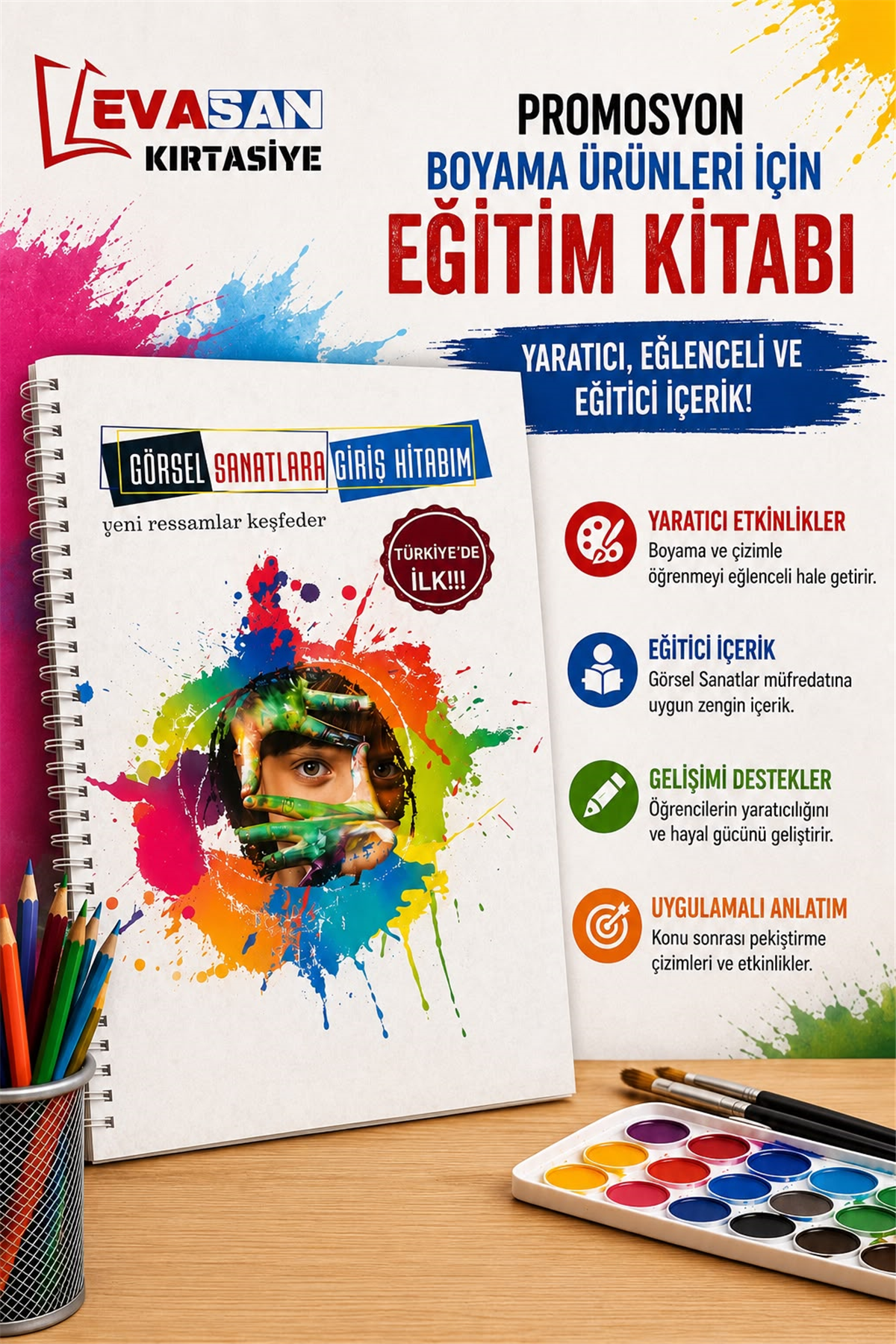 EVASAN
KIRTASİYE

PROMOSYON
BOYAMA ÜRÜNLERİ İÇİN
EĞİTİM KİTABI

YARATICI, EĞLENCELİ VE
EĞİTİCİ İÇERİK!

GÖRSEL SANATLARA GİRİŞ HİTABIM

yeni ressamlar keşfeder

TÜRKİYE'DE
İLK!!!

YARATICI ETKİNLİKLER
Boyama ve çizimle öğrenmeyi eğlenceli hale getirir.

EĞİTİCİ İÇERİK
Görsel Sanatlar müfredatına uygun zengin içerik.

GELİŞİMİ DESTEKLER
Öğrencilerin yaratıcılığını ve hayal gücünü geliştirir.

UYGULAMALI ANLATIM
Konu sonrası pekiştirme çizimleri ve etkinlikler.